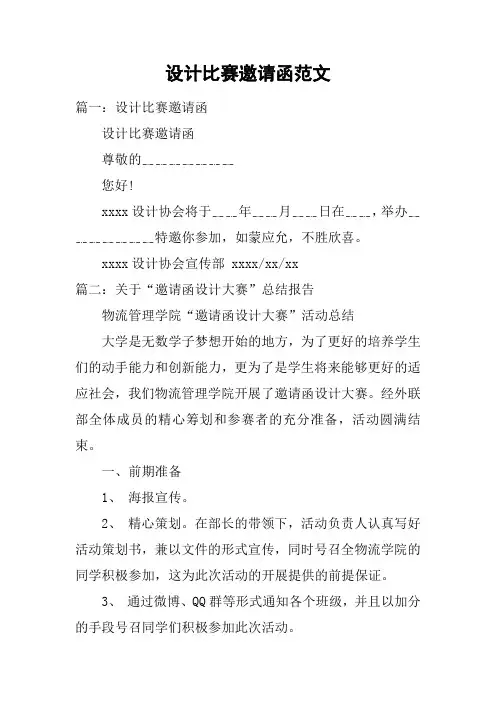 设计比赛邀请函范文

篇一：设计比赛邀请函

设计比赛邀请函

尊敬的______________

您好！

xxxx 设计协会将于____年____月____日在____，举办______________特邀你参加，如蒙应允，不胜欣喜。

xxxx 设计协会宣传部 xxxx/xx/xx

篇二：关于“邀请函设计大赛”总结报告

物流管理学院“邀请函设计大赛”活动总结

大学是无数学子梦想开始的地方，为了更好的培养学生们的动手能力和创新能力，更为了是学生将来能够更好的适应社会，我们物流管理学院开展了邀请函设计大赛。经外联部全体成员的精心筹划和参赛者的充分准备，活动圆满结束。

一、前期准备

1、 海报宣传。

2、 精心策划。在部长的带领下，活动负责人认真写好活动策划书，兼以文件的形式宣传，同时号召全物流学院的同学积极参加，这为此次活动的开展提供的前提保证。

3、 通过微博、QQ 群等形式通知各个班级，并且以加分的手段号召同学们积极参加此次活动。